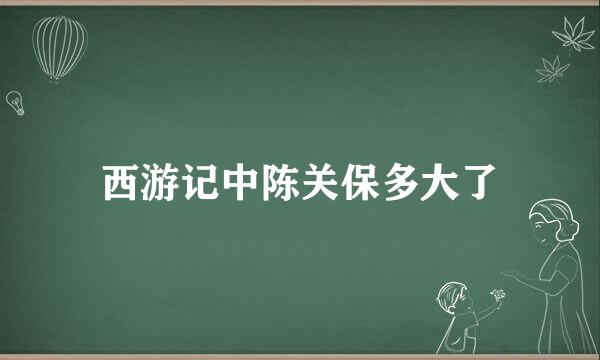 西游记中陈关保多大了